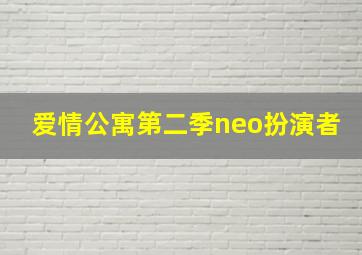 爱情公寓第二季neo扮演者